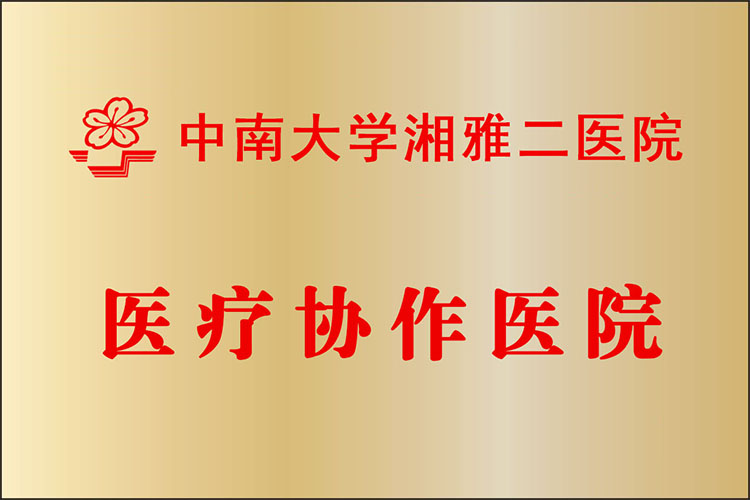 中南大学湘雅二医院

医疗协作医院